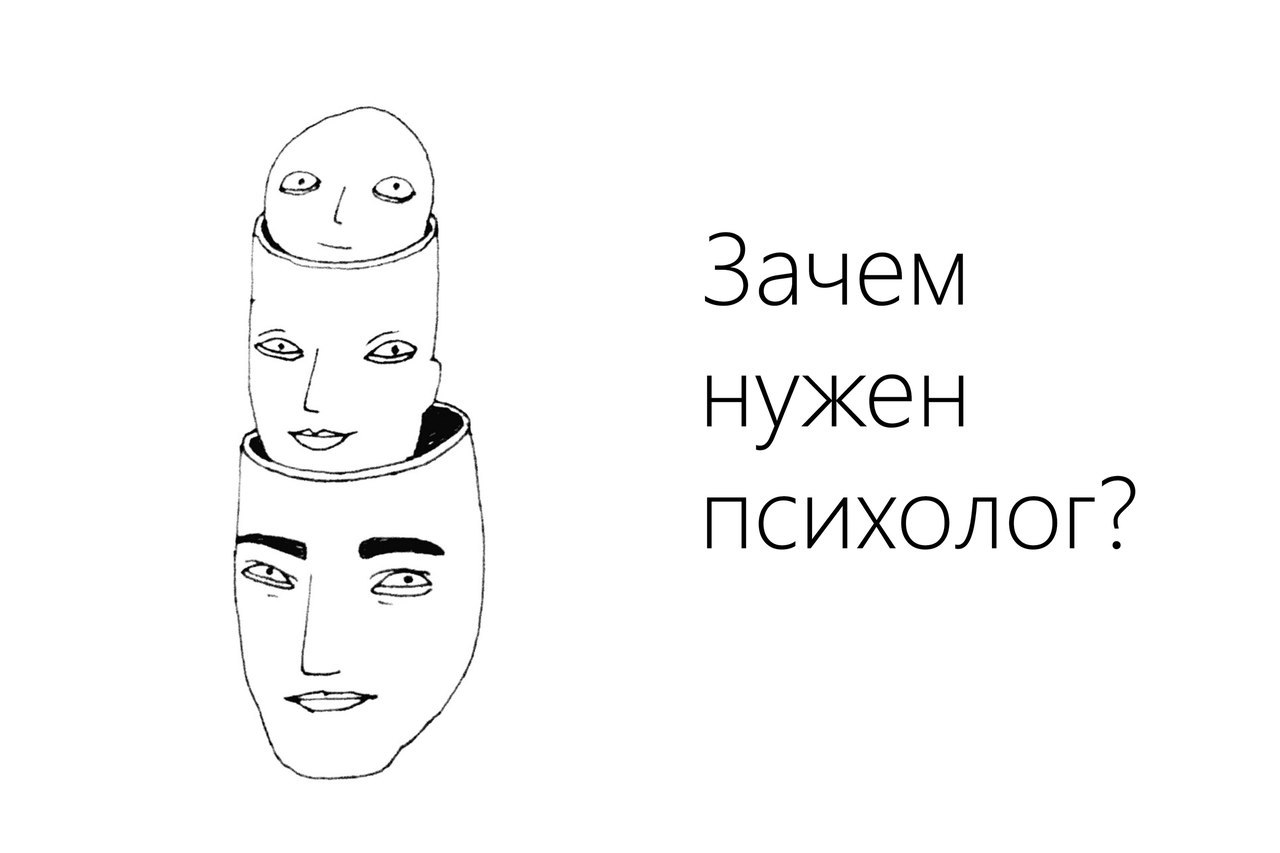 Зачем нужен психолог?